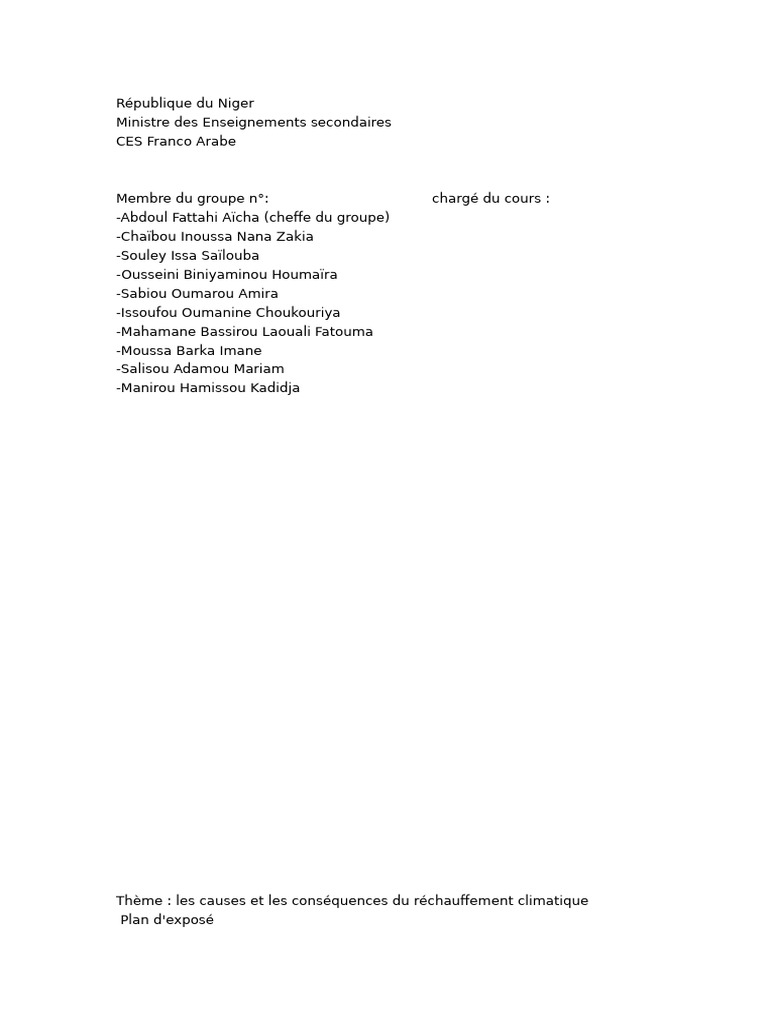 République du Niger
Ministre des Enseignements secondaires
CES Franco Arabe

Membre du groupe n°:

chargé du cours :

-Abdoul Fattahi Aïcha (cheffe du groupe)
-Chaïbou Inoussa Nana Zakia
-Souley Issa Saïlouba
-Ousseini Biniyaminou Houmaïra
-Sabiou Oumarou Amira
-Issoufou Oumanine Choukouriya
-Mahamane Bassirou Laouali Fatouma
-Moussa Barka Imane
-Salisou Adamou Mariam
-Manirou Hamissou Kadidja

Thème : les causes et les conséquences du réchauffement climatique
Plan d'exposé